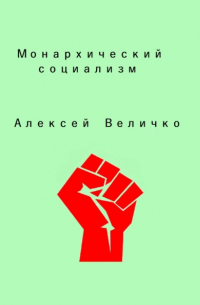 Монархический социализм

Алексей Величко